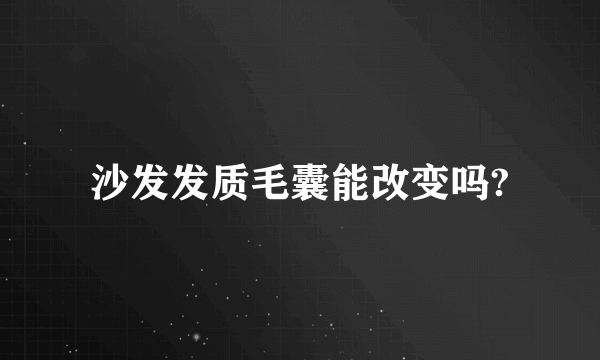 沙发发质毛囊能改变吗?